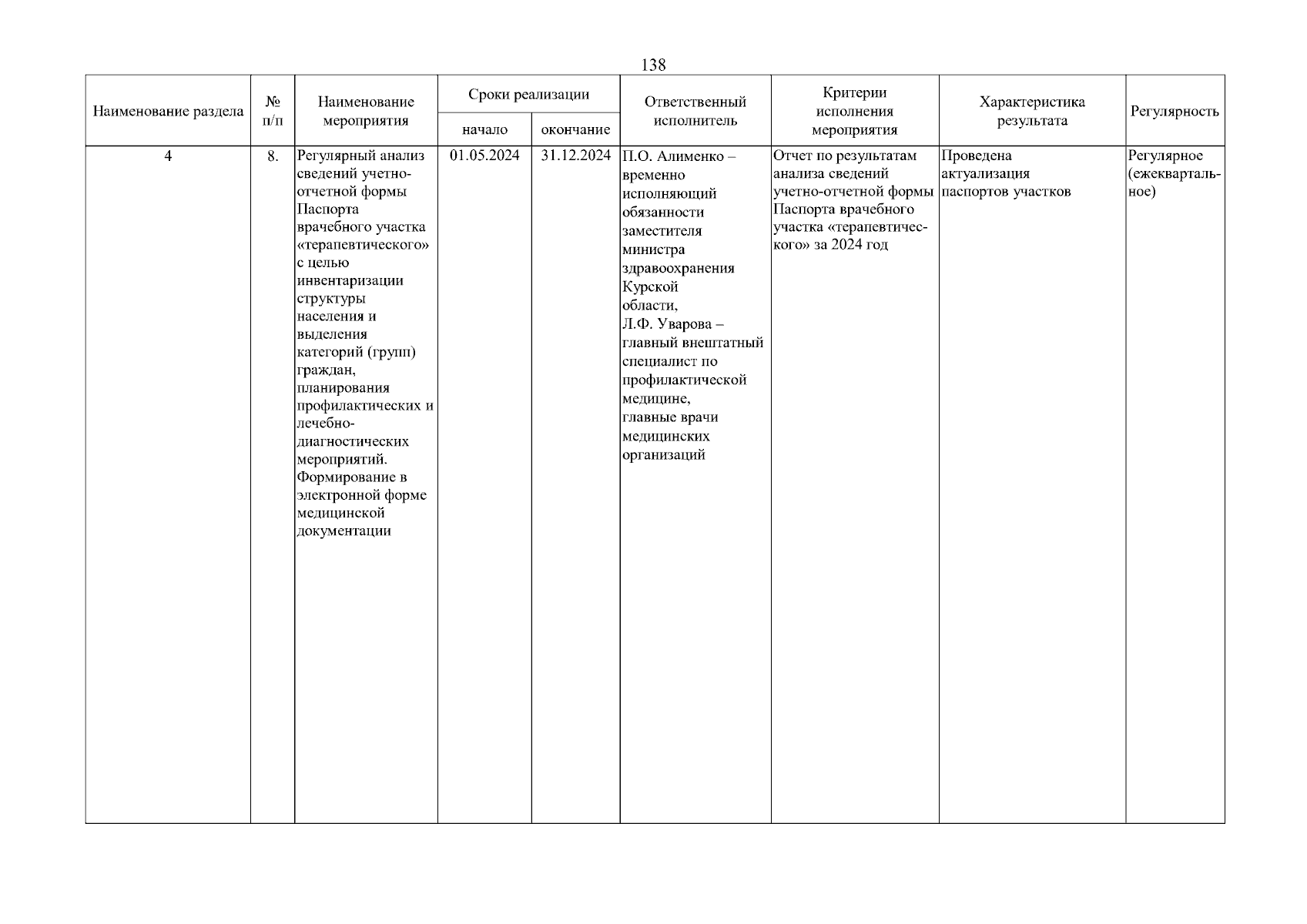 138

| Наименование раздела | № п/п | Наименование мероприятия | Сроки реализации начало | Сроки реализации окончание | Ответственный исполнитель | Критерии исполнения мероприятия | Характеристика результата | Регулярность |
|---|---|---|---|---|---|---|---|---|
| 4 | 8. | Регулярный анализ сведений учетно-отчетной формы Паспорта врачебного участка «терапевтического» с целью инвентаризации структуры населения и выделения категорий (групп) граждан, планирования профилактических и лечебно-диагностических мероприятий. Формирование в электронной форме медицинской документации | 01.05.2024 | 31.12.2024 | П.О. Алименко – временно исполняющий обязанности заместителя министра здравоохранения Курской области, Л.Ф. Уварова – главный внештатный специалист по профилактической медицине, главные врачи медицинских организаций | Отчет по результатам анализа сведений учетно-отчетной формы Паспорта врачебного участка «терапевтического» за 2024 год | Проведена актуализация паспортов участков | Регулярное (ежеквартальное) |